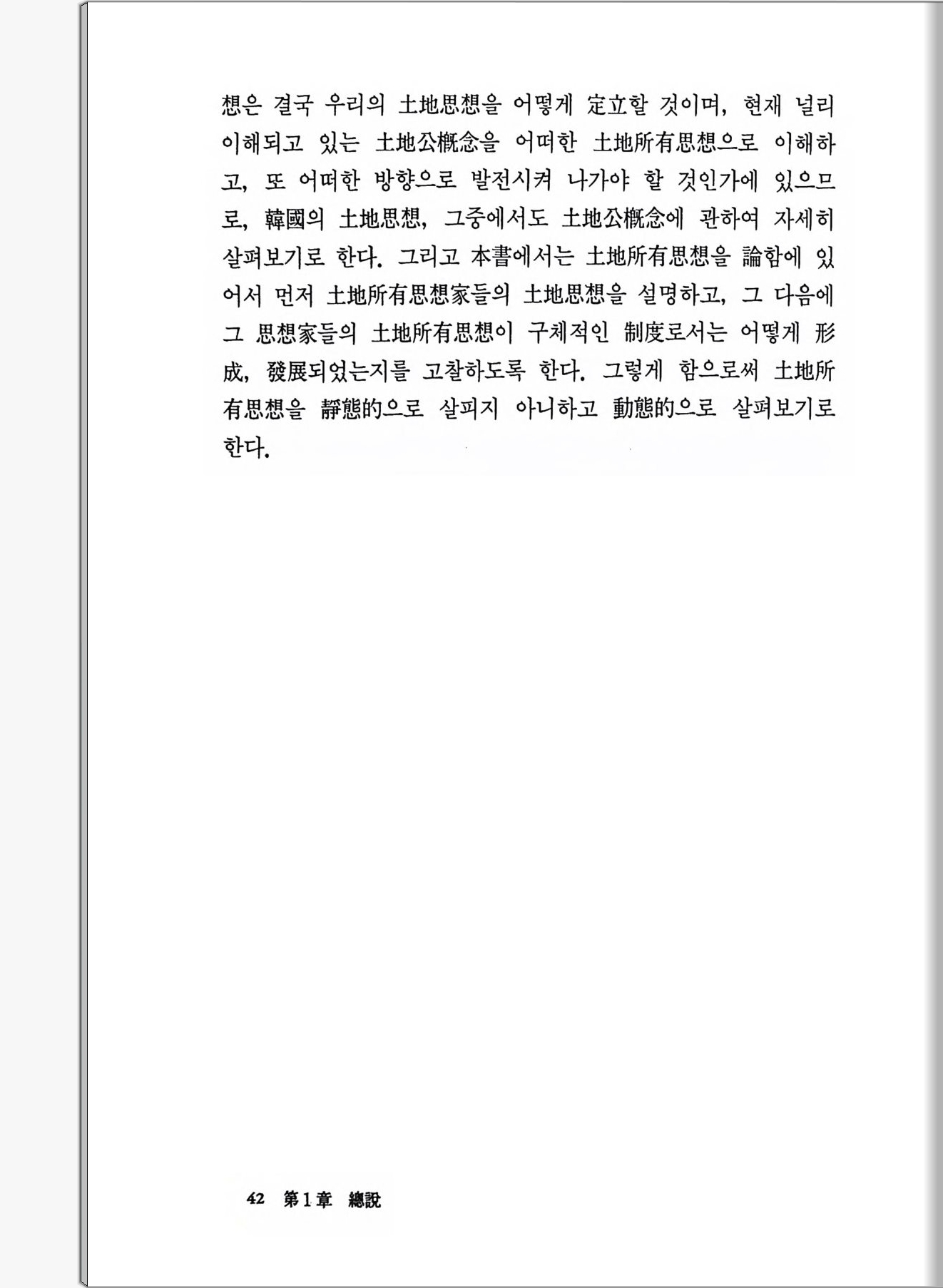 想은 결국 우리의 土地思想을 어떻게 定立할 것이며, 현재 널리 이해되고 있는 土地公槪念을 어떠한 土地所有思想으로 이해하고, 또 어떠한 방향으로 발전시켜 나가야 할 것인가에 있으므로, 韓國의 土地思想, 그중에서도 土地公槪念에 관하여 자세히 살펴보기로 한다. 그리고 本書에서는 土地所有思想을 論함에 있어서 먼저 土地所有思想家들의 土地思想을 설명하고, 그 다음에 그 思想家들의 土地所有思想이 구체적인 制度로서는 어떻게 形成, 發展되었는지를 고찰하도록 한다. 그렇게 함으로써 土地所有思想을 靜態的으로 살피지 아니하고 動態的으로 살펴보기로 한다.

42 第1章 總說